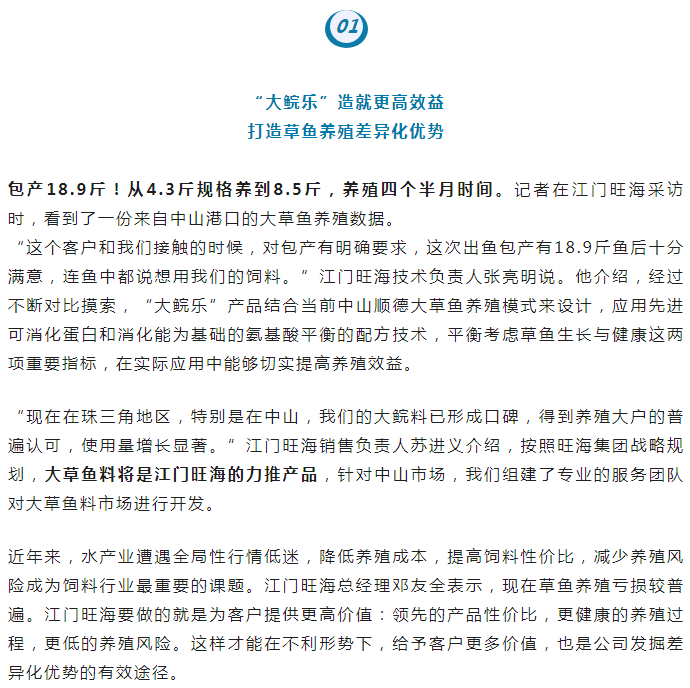 01

“大鲩乐”造就更高效益
打造草鱼养殖差异化优势

包产18.9斤！从4.3斤规格养到8.5斤，养殖四个半月时间。记者在江门旺海采访时，看到了一份来自中山港口的大草鱼养殖数据。
“这个客户和我们接触的时候，对包产有明确要求，这次出鱼包产有18.9斤鱼后十分满意，连鱼中都说想用我们的饲料。”江门旺海技术负责人张亮明说。他介绍，经过不断对比摸索，“大鲩乐”产品结合当前中山顺德大草鱼养殖模式来设计，应用先进可消化蛋白和消化能为基础的氨基酸平衡的配方技术，平衡考虑草鱼生长与健康这两项重要指标，在实际应用中能够切实提高养殖效益。

“现在在珠三角地区，特别是在中山，我们的大鲩料已形成口碑，得到养殖大户的普遍认可，使用量增长显著。”江门旺海销售负责人苏进义介绍，按照旺海集团战略规划，大草鱼料将是江门旺海的力推产品，针对中山市场，我们组建了专业的服务团队对大草鱼料市场进行开发。

近年来，水产业遭遇全局性行情低迷，降低养殖成本，提高饲料性价比，减少养殖风险成为饲料行业最重要的课题。江门旺海总经理邓友全表示，现在草鱼养殖亏损较普遍。江门旺海要做的就是为客户提供更高价值：领先的产品性价比，更健康的养殖过程，更低的养殖风险。这样才能在不利形势下，给予客户更多价值，也是公司发掘差异化优势的有效途径。